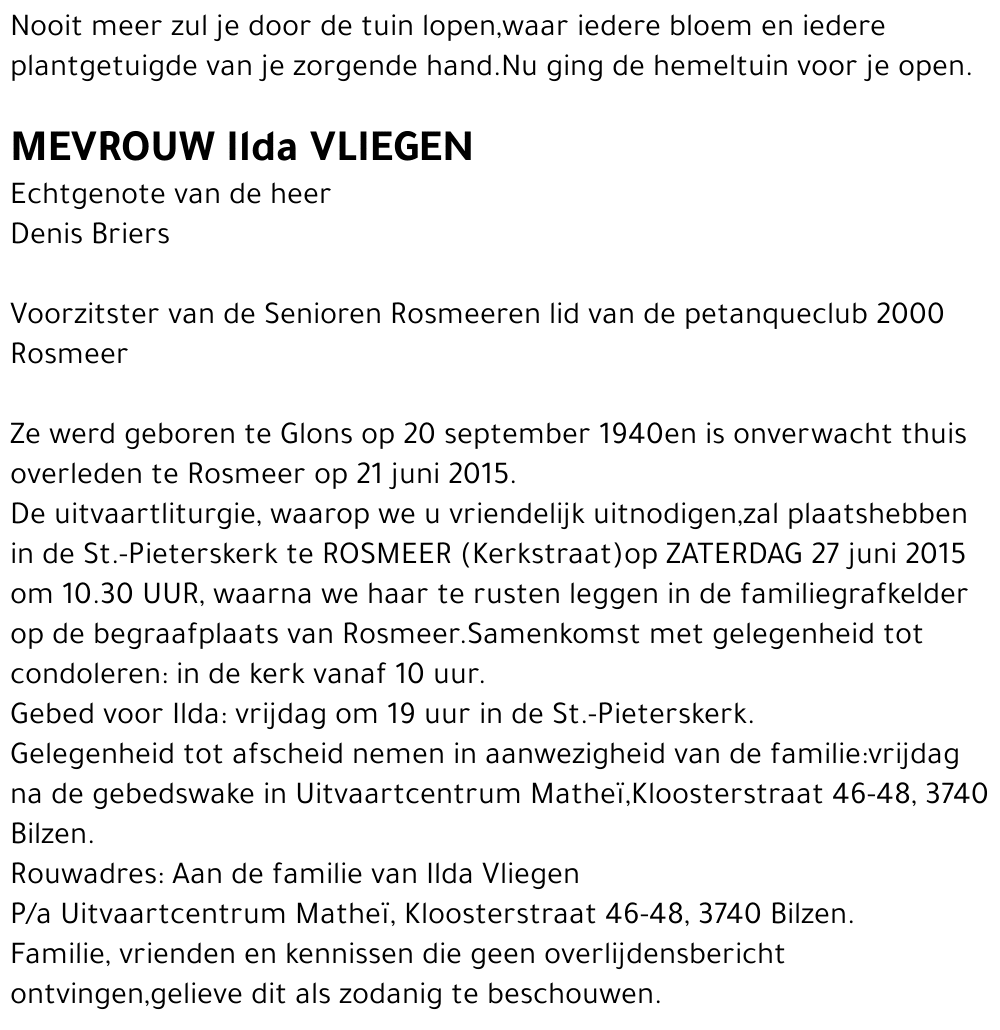 Nooit meer zul je door de tuin lopen,waar iedere bloem en iedere plantgetuigde van je zorgende hand.Nu ging de hemeltuin voor je open.

MEVROUW Ilda VLIEGEN
Echtgenote van de heer
Denis Briers

Voorzitster van de Senioren Rosmeeren lid van de petanqueclub 2000 Rosmeer

Ze werd geboren te Glons op 20 september 1940en is onverwacht thuis overleden te Rosmeer op 21 juni 2015.
De uitvaartliturgie, waarop we u vriendelijk uitnodigen,zal plaatshebben in de St.-Pieterskerk te ROSMEER (Kerkstraat)op ZATERDAG 27 juni 2015 om 10.30 UUR, waarna we haar te rusten leggen in de familiegrafkelder op de begraafplaats van Rosmeer.Samenkomst met gelegenheid tot condoleren: in de kerk vanaf 10 uur.
Gebed voor Ilda: vrijdag om 19 uur in de St.-Pieterskerk.
Gelegenheid tot afscheid nemen in aanwezigheid van de familie:vrijdag na de gebedswake in Uitvaartcentrum Matheï,Kloosterstraat 46-48, 3740 Bilzen.
Rouwadres: Aan de familie van Ilda Vliegen
P/a Uitvaartcentrum Matheï, Kloosterstraat 46-48, 3740 Bilzen.
Familie, vrienden en kennissen die geen overlijdensbericht ontvingen,gelieve dit als zodanig te beschouwen.